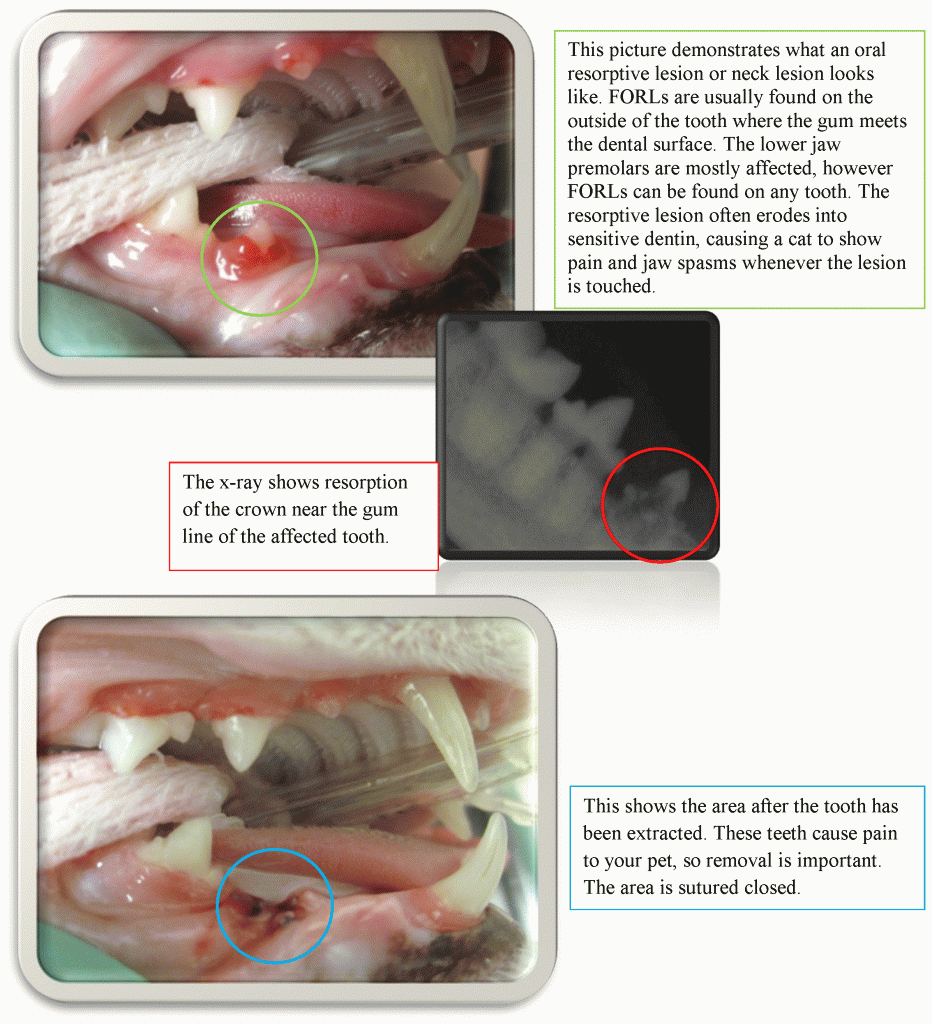 This picture demonstrates what an oral resorptive lesion or neck lesion looks like. FORLs are usually found on the outside of the tooth where the gum meets the dental surface. The lower jaw premolars are mostly affected, however FORLs can be found on any tooth. The resorptive lesion often erodes into sensitive dentin, causing a cat to show pain and jaw spasms whenever the lesion is touched.

The x-ray shows resorption of the crown near the gum line of the affected tooth.

This shows the area after the tooth has been extracted. These teeth cause pain to your pet, so removal is important. The area is sutured closed.